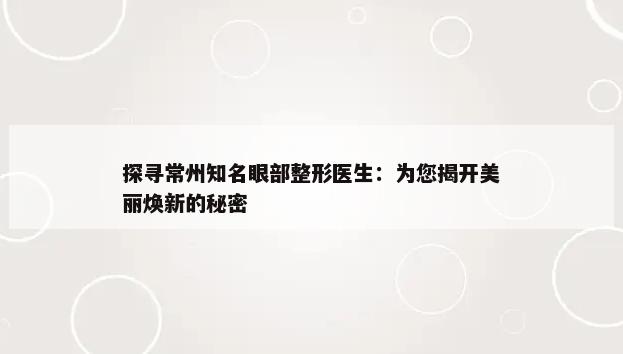 探寻常州知名眼部整形医生：为您揭开美丽焕新的秘密